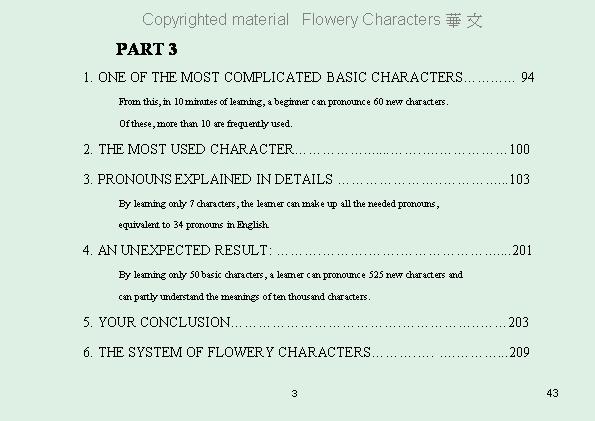 Copyrighted material Flowery Characters 華文

PART 3

1. ONE OF THE MOST COMPLICATED BASIC CHARACTERS 94

From this, in 10 minutes of learning, a beginner can pronounce 60 new characters.

Of these, more than 10 are frequently used.

2. THE MOST USED CHARACTER 100

3. PRONOUNS EXPLAINED IN DETAILS 103

By learning only 7 characters, the learner can make up all the needed pronouns, equivalent to 34 pronouns in English.

4. AN UNEXPECTED RESULT: 201

By learning only 50 basic characters, a learner can pronounce 525 new characters and can partly understand the meanings of ten thousand characters.

5. YOUR CONCLUSION 203

6. THE SYSTEM OF FLOWERY CHARACTERS 209

3

43